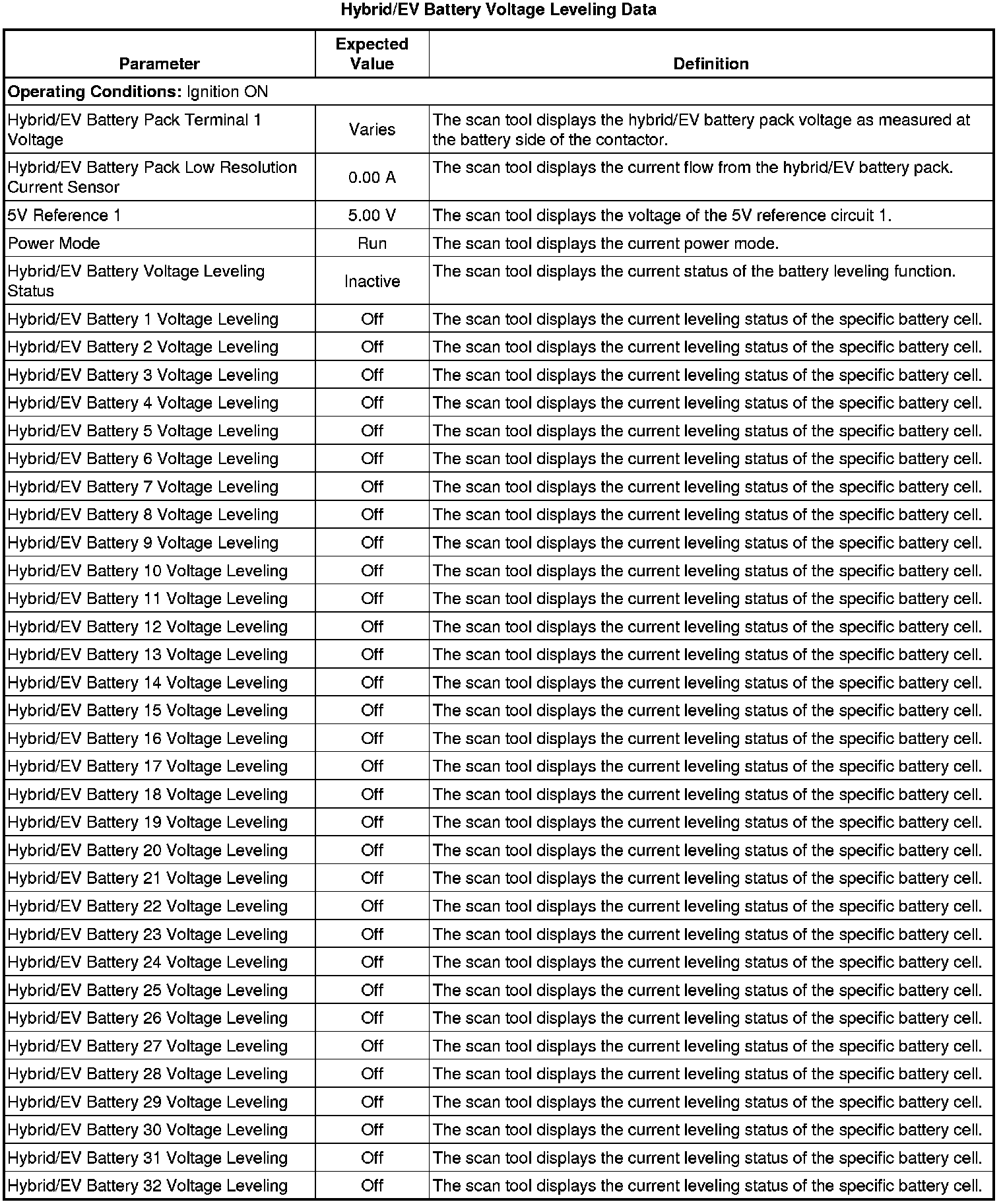 Hybrid/EV Battery Voltage Leveling Data

| Parameter | Expected Value | Definition |
|---|---|---|
| **Operating Conditions:** Ignition ON | | |
| Hybrid/EV Battery Pack Terminal 1 Voltage | Varies | The scan tool displays the hybrid/EV battery pack voltage as measured at the battery side of the contactor. |
| Hybrid/EV Battery Pack Low Resolution Current Sensor | 0.00 A | The scan tool displays the current flow from the hybrid/EV battery pack. |
| 5V Reference 1 | 5.00 V | The scan tool displays the voltage of the 5V reference circuit 1. |
| Power Mode | Run | The scan tool displays the current power mode. |
| Hybrid/EV Battery Voltage Leveling Status | Inactive | The scan tool displays the current status of the battery leveling function. |
| Hybrid/EV Battery 1 Voltage Leveling | Off | The scan tool displays the current leveling status of the specific battery cell. |
| Hybrid/EV Battery 2 Voltage Leveling | Off | The scan tool displays the current leveling status of the specific battery cell. |
| Hybrid/EV Battery 3 Voltage Leveling | Off | The scan tool displays the current leveling status of the specific battery cell. |
| Hybrid/EV Battery 4 Voltage Leveling | Off | The scan tool displays the current leveling status of the specific battery cell. |
| Hybrid/EV Battery 5 Voltage Leveling | Off | The scan tool displays the current leveling status of the specific battery cell. |
| Hybrid/EV Battery 6 Voltage Leveling | Off | The scan tool displays the current leveling status of the specific battery cell. |
| Hybrid/EV Battery 7 Voltage Leveling | Off | The scan tool displays the current leveling status of the specific battery cell. |
| Hybrid/EV Battery 8 Voltage Leveling | Off | The scan tool displays the current leveling status of the specific battery cell. |
| Hybrid/EV Battery 9 Voltage Leveling | Off | The scan tool displays the current leveling status of the specific battery cell. |
| Hybrid/EV Battery 10 Voltage Leveling | Off | The scan tool displays the current leveling status of the specific battery cell. |
| Hybrid/EV Battery 11 Voltage Leveling | Off | The scan tool displays the current leveling status of the specific battery cell. |
| Hybrid/EV Battery 12 Voltage Leveling | Off | The scan tool displays the current leveling status of the specific battery cell. |
| Hybrid/EV Battery 13 Voltage Leveling | Off | The scan tool displays the current leveling status of the specific battery cell. |
| Hybrid/EV Battery 14 Voltage Leveling | Off | The scan tool displays the current leveling status of the specific battery cell. |
| Hybrid/EV Battery 15 Voltage Leveling | Off | The scan tool displays the current leveling status of the specific battery cell. |
| Hybrid/EV Battery 16 Voltage Leveling | Off | The scan tool displays the current leveling status of the specific battery cell. |
| Hybrid/EV Battery 17 Voltage Leveling | Off | The scan tool displays the current leveling status of the specific battery cell. |
| Hybrid/EV Battery 18 Voltage Leveling | Off | The scan tool displays the current leveling status of the specific battery cell. |
| Hybrid/EV Battery 19 Voltage Leveling | Off | The scan tool displays the current leveling status of the specific battery cell. |
| Hybrid/EV Battery 20 Voltage Leveling | Off | The scan tool displays the current leveling status of the specific battery cell. |
| Hybrid/EV Battery 21 Voltage Leveling | Off | The scan tool displays the current leveling status of the specific battery cell. |
| Hybrid/EV Battery 22 Voltage Leveling | Off | The scan tool displays the current leveling status of the specific battery cell. |
| Hybrid/EV Battery 23 Voltage Leveling | Off | The scan tool displays the current leveling status of the specific battery cell. |
| Hybrid/EV Battery 24 Voltage Leveling | Off | The scan tool displays the current leveling status of the specific battery cell. |
| Hybrid/EV Battery 25 Voltage Leveling | Off | The scan tool displays the current leveling status of the specific battery cell. |
| Hybrid/EV Battery 26 Voltage Leveling | Off | The scan tool displays the current leveling status of the specific battery cell. |
| Hybrid/EV Battery 27 Voltage Leveling | Off | The scan tool displays the current leveling status of the specific battery cell. |
| Hybrid/EV Battery 28 Voltage Leveling | Off | The scan tool displays the current leveling status of the specific battery cell. |
| Hybrid/EV Battery 29 Voltage Leveling | Off | The scan tool displays the current leveling status of the specific battery cell. |
| Hybrid/EV Battery 30 Voltage Leveling | Off | The scan tool displays the current leveling status of the specific battery cell. |
| Hybrid/EV Battery 31 Voltage Leveling | Off | The scan tool displays the current leveling status of the specific battery cell. |
| Hybrid/EV Battery 32 Voltage Leveling | Off | The scan tool displays the current leveling status of the specific battery cell. |